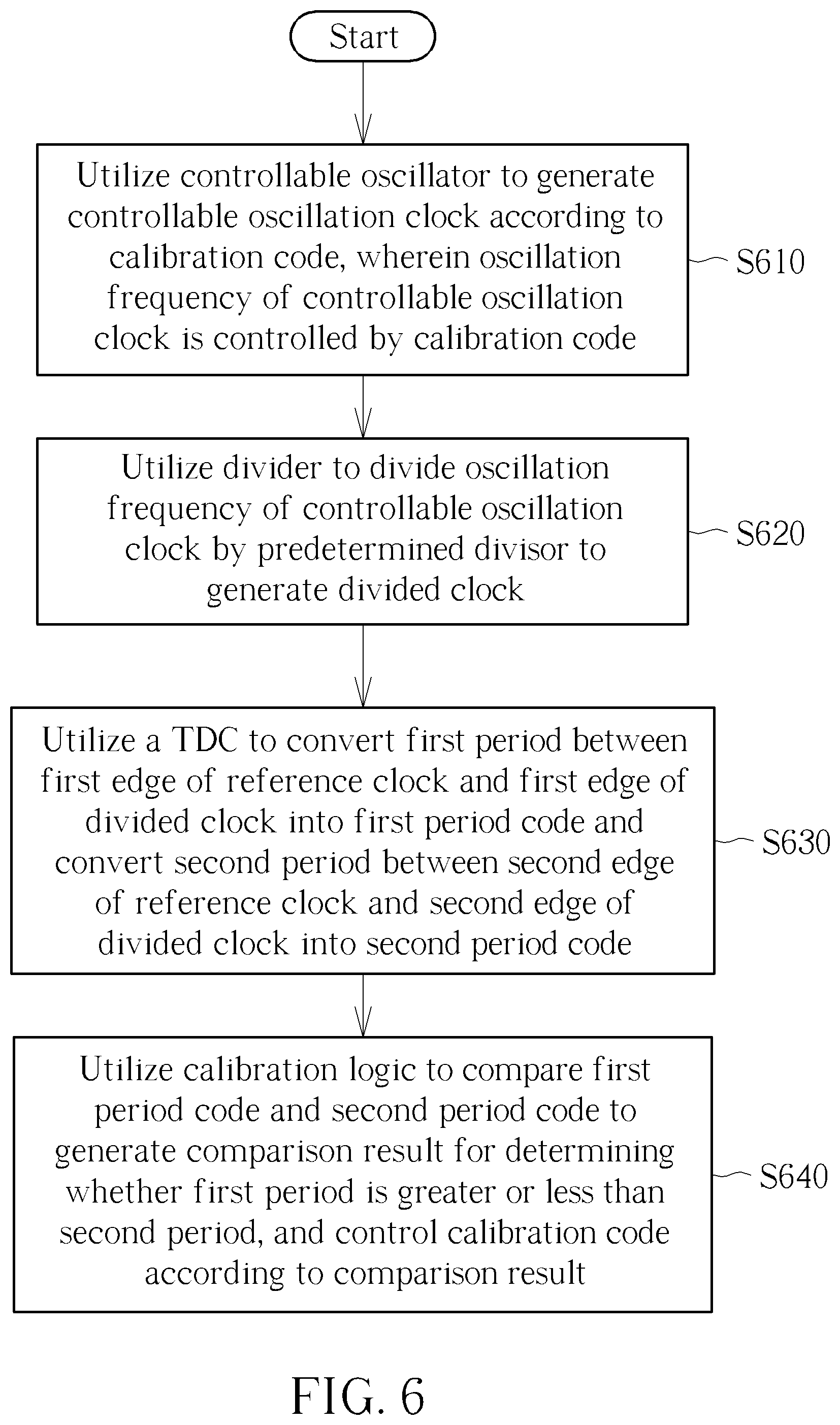 Start

Utilize controllable oscillator to generate controllable oscillation clock according to calibration code, wherein oscillation frequency of controllable oscillation clock is controlled by calibration code

S610

Utilize divider to divide oscillation frequency of controllable oscillation clock by predetermined divisor to generate divided clock

S620

Utilize a TDC to convert first period between first edge of reference clock and first edge of divided clock into first period code and convert second period between second edge of reference clock and second edge of divided clock into second period code

S630

Utilize calibration logic to compare first period code and second period code to generate comparison result for determining whether first period is greater or less than second period, and control calibration code according to comparison result

S640

FIG. 6